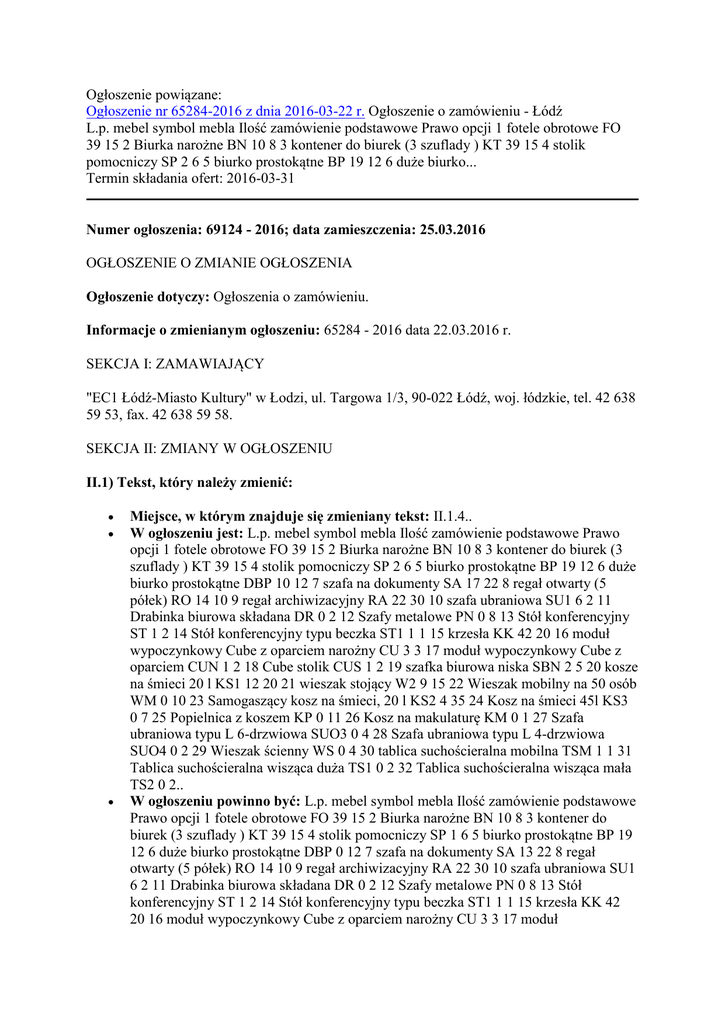 Ogłoszenie powiązane:
Ogłoszenie nr 65284-2016 z dnia 2016-03-22 r. Ogłoszenie o zamówieniu - Łódź
L.p. mebel symbol mebla Ilość zamówienie podstawowe Prawo opcji 1 fotele obrotowe FO 39 15 2 Biurka narożne BN 10 8 3 kontener do biurek (3 szuflady ) KT 39 15 4 stolik pomocniczy SP 2 6 5 biurko prostokątne BP 19 12 6 duże biurko...
Termin składania ofert: 2016-03-31

Numer ogłoszenia: 69124 - 2016; data zamieszczenia: 25.03.2016

OGŁOSZENIE O ZMIANIE OGŁOSZENIA

Ogłoszenie dotyczy: Ogłoszenia o zamówieniu.

Informacje o zmienianym ogłoszeniu: 65284 - 2016 data 22.03.2016 r.

SEKCJA I: ZAMAWIAJĄCY

"EC1 Łódź-Miasto Kultury" w Łodzi, ul. Targowa 1/3, 90-022 Łódź, woj. łódzkie, tel. 42 638 59 53, fax. 42 638 59 58.

SEKCJA II: ZMIANY W OGŁOSZENIU

II.1) Tekst, który należy zmienić:

• Miejsce, w którym znajduje się zmieniany tekst: II.1.4..
• W ogłoszeniu jest: L.p. mebel symbol mebla Ilość zamówienie podstawowe Prawo opcji 1 fotele obrotowe FO 39 15 2 Biurka narożne BN 10 8 3 kontener do biurek (3 szuflady ) KT 39 15 4 stolik pomocniczy SP 2 6 5 biurko prostokątne BP 19 12 6 duże biurko prostokątne DBP 10 12 7 szafa na dokumenty SA 17 22 8 regał otwarty (5 półek) RO 14 10 9 regał archiwizacyjny RA 22 30 10 szafa ubraniowa SU1 6 2 11 Drabinka biurowa składana DR 0 2 12 Szafy metalowe PN 0 8 13 Stół konferencyjny ST 1 2 14 Stół konferencyjny typu beczka ST1 1 1 15 krzesła KK 42 20 16 moduł wypoczynkowy Cube z oparciem narożny CU 3 3 17 moduł wypoczynkowy Cube z oparciem CUN 1 2 18 Cube stolik CUS 1 2 19 szafka biurowa niska SBN 2 5 20 kosze na śmieci 20 l KS1 12 20 21 wieszak stojący W2 9 15 22 Wieszak mobilny na 50 osób WM 0 10 23 Samogaszący kosz na śmieci, 20 l KS2 4 35 24 Kosz na śmieci 45l KS3 0 7 25 Popielnica z koszem KP 0 11 26 Kosz na makulaturę KM 0 1 27 Szafa ubraniowa typu L 6-drzwiowa SUO3 0 4 28 Szafa ubraniowa typu L 4-drzwiowa SUO4 0 2 29 Wieszak ścienny WS 0 4 30 tablica suchościeralna mobilna TSM 1 1 31 Tablica suchościeralna wisząca duża TS1 0 2 32 Tablica suchościeralna wisząca mała TS2 0 2..
• W ogłoszeniu powinno być: L.p. mebel symbol mebla Ilość zamówienie podstawowe Prawo opcji 1 fotele obrotowe FO 39 15 2 Biurka narożne BN 10 8 3 kontener do biurek (3 szuflady ) KT 39 15 4 stolik pomocniczy SP 1 6 5 biurko prostokątne BP 19 12 6 duże biurko prostokątne DBP 0 12 7 szafa na dokumenty SA 13 22 8 regał otwarty (5 półek) RO 14 10 9 regał archiwizacyjny RA 22 30 10 szafa ubraniowa SU1 6 2 11 Drabinka biurowa składana DR 0 2 12 Szafy metalowe PN 0 8 13 Stół konferencyjny ST 1 2 14 Stół konferencyjny typu beczka ST1 1 1 15 krzesła KK 42 20 16 moduł wypoczynkowy Cube z oparciem narożny CU 3 3 17 moduł